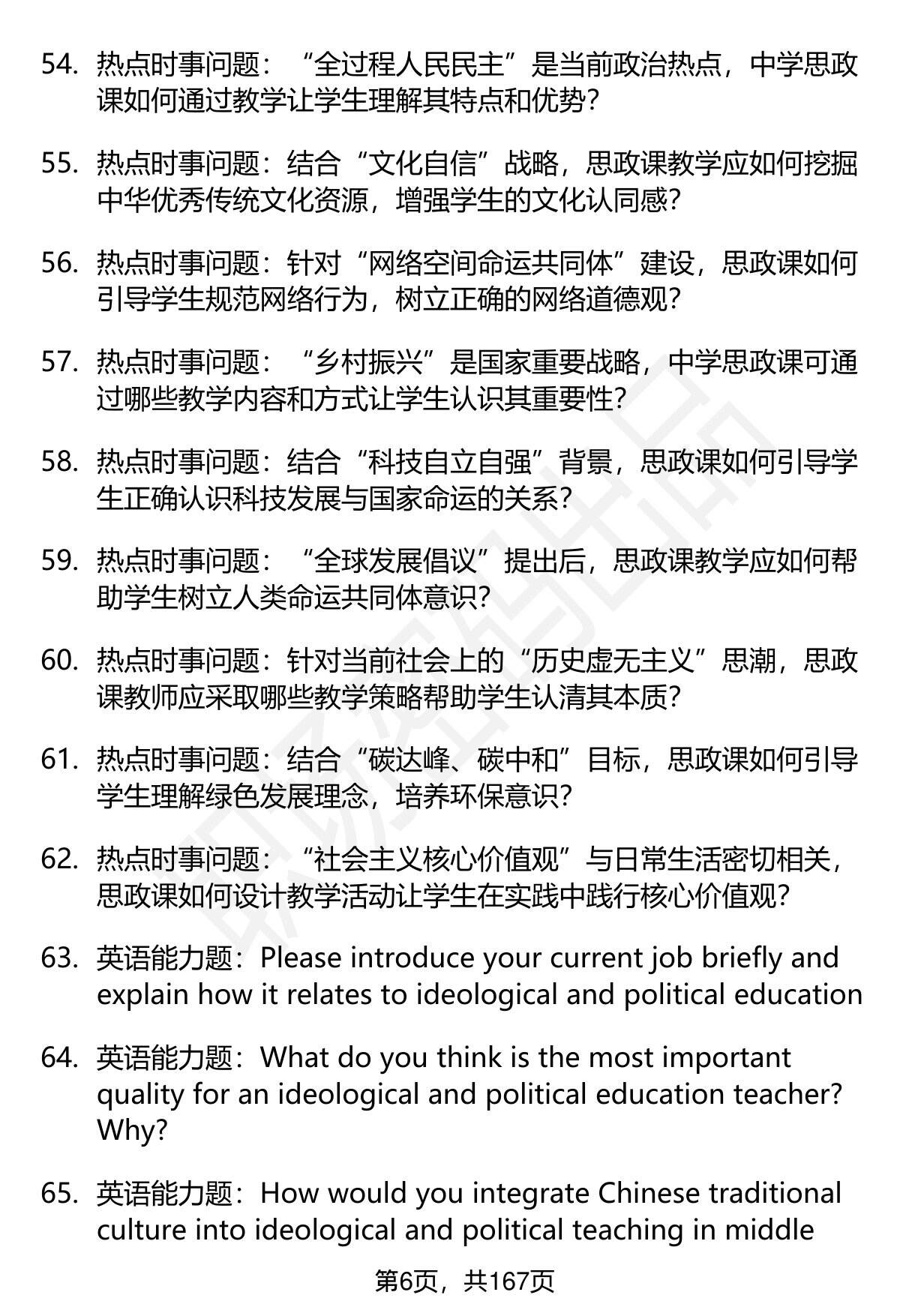 54. 热点时事问题：“全过程人民民主”是当前政治热点，中学思政课如何通过教学让学生理解其特点和优势？

55. 热点时事问题：结合“文化自信”战略，思政课教学应如何挖掘中华优秀传统文化资源，增强学生的文化认同感？

56. 热点时事问题：针对“网络空间命运共同体”建设，思政课如何引导学生规范网络行为，树立正确的网络道德观？

57. 热点时事问题：“乡村振兴”是国家重要战略，中学思政课可通过哪些教学内容和方式让学生认识其重要性？

58. 热点时事问题：结合“科技自立自强”背景，思政课如何引导学生正确认识科技发展与国家命运的关系？

59. 热点时事问题：“全球发展倡议”提出后，思政课教学应如何帮助学生树立人类命运共同体意识？

60. 热点时事问题：针对当前社会上的“历史虚无主义”思潮，思政课教师应采取哪些教学策略帮助学生认清其本质？

61. 热点时事问题：结合“碳达峰、碳中和”目标，思政课如何引导学生理解绿色发展理念，培养环保意识？

62. 热点时事问题：“社会主义核心价值观”与日常生活密切相关，思政课如何设计教学活动让学生在实践中践行核心价值观？

63. 英语能力题：Please introduce your current job briefly and explain how it relates to ideological and political education

64. 英语能力题：What do you think is the most important quality for an ideological and political education teacher? Why?

65. 英语能力题：How would you integrate Chinese traditional culture into ideological and political teaching in middle

第6页，共167页